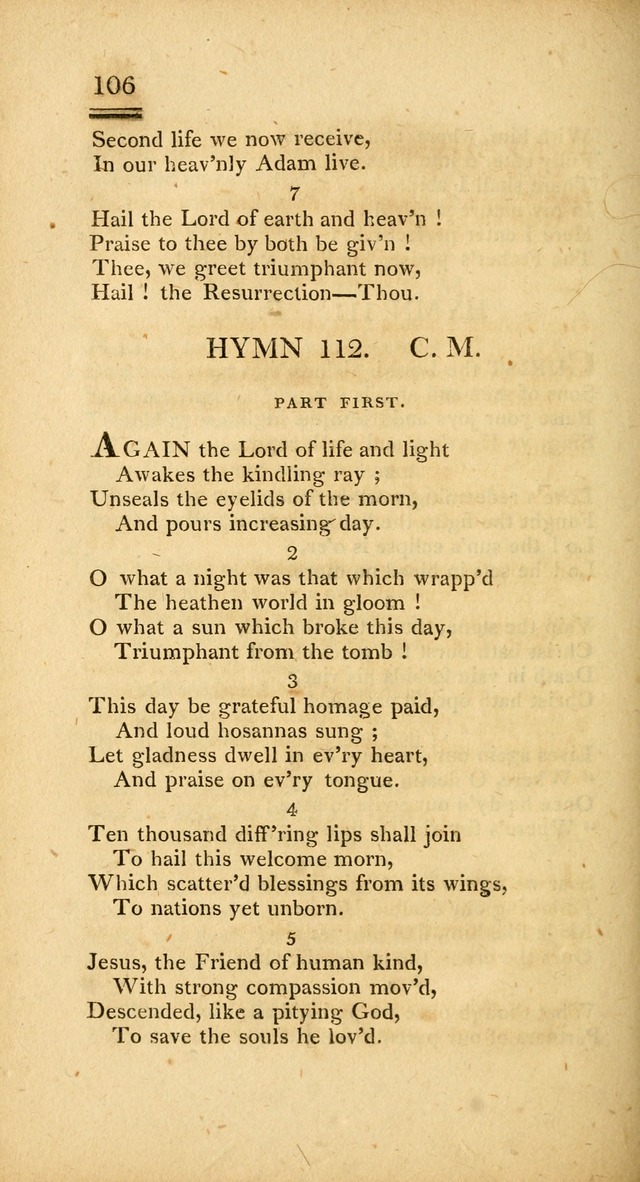 106

Second life we now receive,
In our heav'nly Adam live.

7

Hail the Lord of earth and heav'n !
Praise to thee by both be giv'n !
Thee, we greet triumphant now,
Hail ! the Resurrection—Thou.

HYMN 112. C. M.

PART FIRST.

AGAIN the Lord of life and light
Awakes the kindling ray ;
Unseals the eyelids of the morn,
And pours increasing day.

2

O what a night was that which wrapp'd
The heathen world in gloom !
O what a sun which broke this day,
Triumphant from the tomb !

3

This day be grateful homage paid,
And loud hosannas sung ;
Let gladness dwell in ev'ry heart,
And praise on ev'ry tongue.

4

Ten thousand diff'ring lips shall join
To hail this welcome morn,
Which scatter'd blessings from its wings,
To nations yet unborn.

5

Jesus, the Friend of human kind,
With strong compassion mov'd,
Descended, like a pitying God,
To save the souls he lov'd.